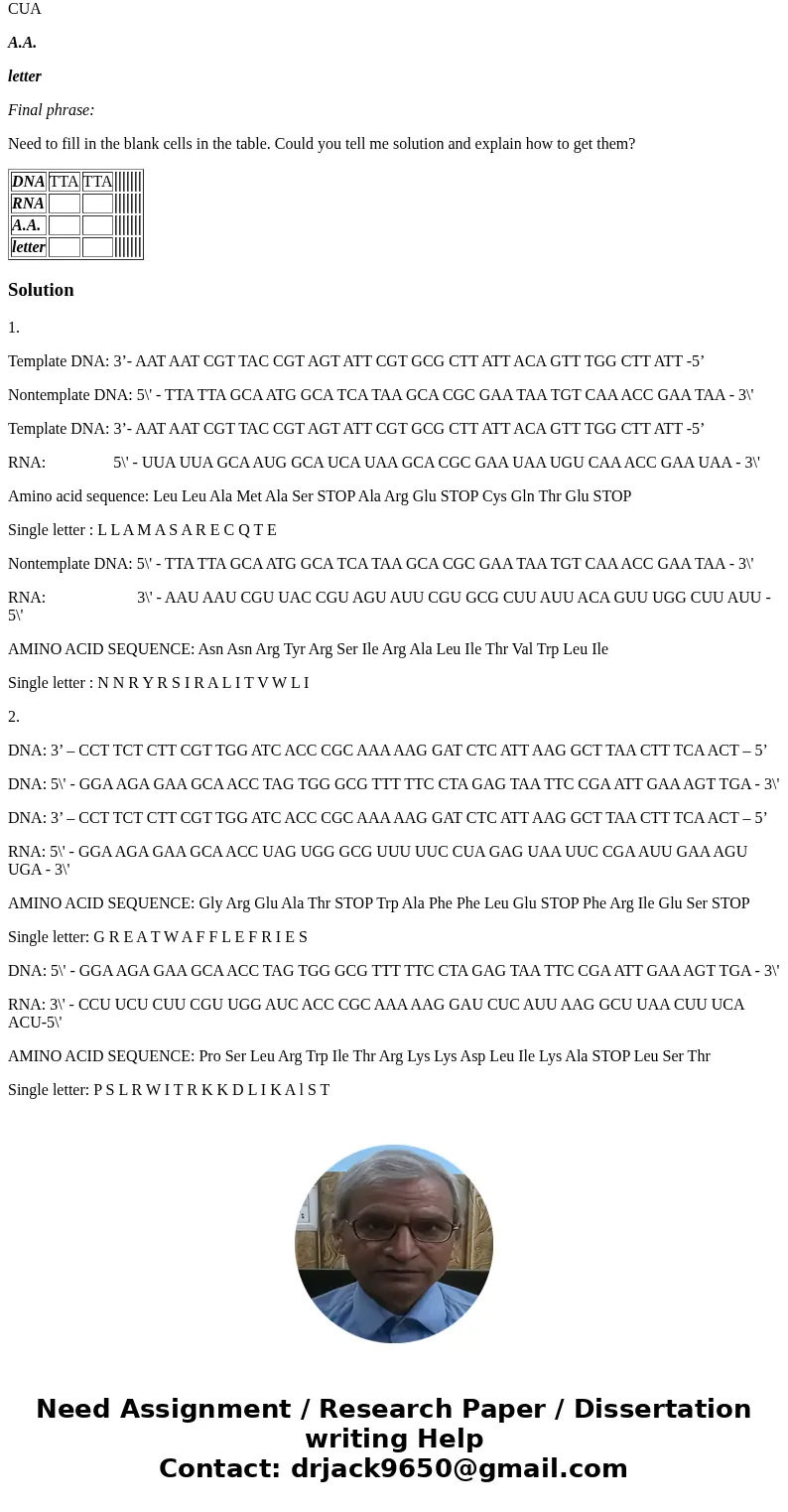 CUA

A.A.

letter

Final phrase:

Need to fill in the blank cells in the table. Could you tell me solution and explain how to get them?

| DNA | TTA | TTA |
|---|---|---|
| RNA | | |
| A.A. | | |
| letter | | |

Solution

1.

Template DNA: 3’- AAT AAT CGT TAC CGT AGT ATT CGT GCG CTT ATT ACA GTT TGG CTT ATT -5’

Nontemplate DNA: 5\' - TTA TTA GCA ATG GCA TCA TAA GCA CGC GAA TAA TGT CAA ACC GAA TAA - 3\'

Template DNA: 3’- AAT AAT CGT TAC CGT AGT ATT CGT GCG CTT ATT ACA GTT TGG CTT ATT -5’

RNA: 5\' - UUA UUA GCA AUG GCA UCA UAA GCA CGC GAA UAA UGU CAA ACC GAA UAA - 3\'

Amino acid sequence: Leu Leu Ala Met Ala Ser STOP Ala Arg Glu STOP Cys Gln Thr Glu STOP

Single letter : L L A M A S A R E C Q T E

Nontemplate DNA: 5\' - TTA TTA GCA ATG GCA TCA TAA GCA CGC GAA TAA TGT CAA ACC GAA TAA - 3\'

RNA: 3\' - AAU AAU CGU UAC CGU AGU AUU CGU GCG CUU AUU ACA GUU UGG CUU AUU - 5\'

AMINO ACID SEQUENCE: Asn Asn Arg Tyr Arg Ser Ile Arg Ala Leu Ile Thr Val Trp Leu Ile

Single letter : N N R Y R S I R A L I T V W L I

2.

DNA: 3’ – CCT TCT CTT CGT TGG ATC ACC CGC AAA AAG GAT CTC ATT AAG GCT TAA CTT TCA ACT – 5’

DNA: 5\' - GGA AGA GAA GCA ACC TAG TGG GCG TTT TTC CTA GAG TAA TTC CGA ATT GAA AGT TGA - 3\'

DNA: 3’ – CCT TCT CTT CGT TGG ATC ACC CGC AAA AAG GAT CTC ATT AAG GCT TAA CTT TCA ACT – 5’

RNA: 5\' - GGA AGA GAA GCA ACC UAG UGG GCG UUU UUC CUA GAG UAA UUC CGA AUU GAA AGU UGA - 3\'

AMINO ACID SEQUENCE: Gly Arg Glu Ala Thr STOP Trp Ala Phe Phe Leu Glu STOP Phe Arg Ile Glu Ser STOP

Single letter: G R E A T W A F F L E F R I E S

DNA: 5\' - GGA AGA GAA GCA ACC TAG TGG GCG TTT TTC CTA GAG TAA TTC CGA ATT GAA AGT TGA - 3\'

RNA: 3\' - CCU UCU CUU CGU UGG AUC ACC CGC AAA AAG GAU CUC AUU AAG GCU UAA CUU UCA ACU-5\'

AMINO ACID SEQUENCE: Pro Ser Leu Arg Trp Ile Thr Arg Lys Lys Asp Leu Ile Lys Ala STOP Leu Ser Thr

Single letter: P S L R W I T R K K D L I K A l S T

Need Assignment / Research Paper / Dissertation writing Help
Contact: drjack9650@gmail.com